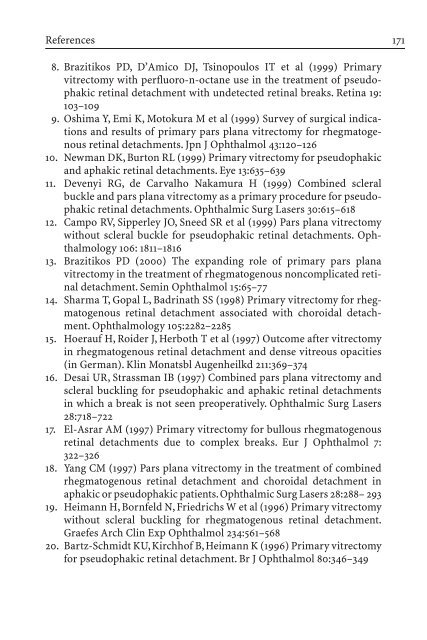 References 171

8. Brazitikos PD, D'Amico DJ, Tsinopoulos IT et al (1999) Primary vitrectomy with perfluoro-n-octane use in the treatment of pseudophakic retinal detachment with undetected retinal breaks. Retina 19: 103–109
9. Oshima Y, Emi K, Motokura M et al (1999) Survey of surgical indications and results of primary pars plana vitrectomy for rhegmatogenous retinal detachments. Jpn J Ophthalmol 43:120–126
10. Newman DK, Burton RL (1999) Primary vitrectomy for pseudophakic and aphakic retinal detachments. Eye 13:635–639
11. Devenyi RG, de Carvalho Nakamura H (1999) Combined scleral buckle and pars plana vitrectomy as a primary procedure for pseudophakic retinal detachments. Ophthalmic Surg Lasers 30:615–618
12. Campo RV, Sipperley JO, Sneed SR et al (1999) Pars plana vitrectomy without scleral buckle for pseudophakic retinal detachments. Ophthalmology 106: 1811–1816
13. Brazitikos PD (2000) The expanding role of primary pars plana vitrectomy in the treatment of rhegmatogenous noncomplicated retinal detachment. Semin Ophthalmol 15:65–77
14. Sharma T, Gopal L, Badrinath SS (1998) Primary vitrectomy for rhegmatogenous retinal detachment associated with choroidal detachment. Ophthalmology 105:2282–2285
15. Hoerauf H, Roider J, Herboth T et al (1997) Outcome after vitrectomy in rhegmatogenous retinal detachment and dense vitreous opacities (in German). Klin Monatsbl Augenheilkd 211:369–374
16. Desai UR, Strassman IB (1997) Combined pars plana vitrectomy and scleral buckling for pseudophakic and aphakic retinal detachments in which a break is not seen preoperatively. Ophthalmic Surg Lasers 28:718–722
17. El-Asrar AM (1997) Primary vitrectomy for bullous rhegmatogenous retinal detachments due to complex breaks. Eur J Ophthalmol 7: 322–326
18. Yang CM (1997) Pars plana vitrectomy in the treatment of combined rhegmatogenous retinal detachment and choroidal detachment in aphakic or pseudophakic patients. Ophthalmic Surg Lasers 28:288– 293
19. Heimann H, Bornfeld N, Friedrichs W et al (1996) Primary vitrectomy without scleral buckling for rhegmatogenous retinal detachment. Graefes Arch Clin Exp Ophthalmol 234:561–568
20. Bartz-Schmidt KU, Kirchhof B, Heimann K (1996) Primary vitrectomy for pseudophakic retinal detachment. Br J Ophthalmol 80:346–349